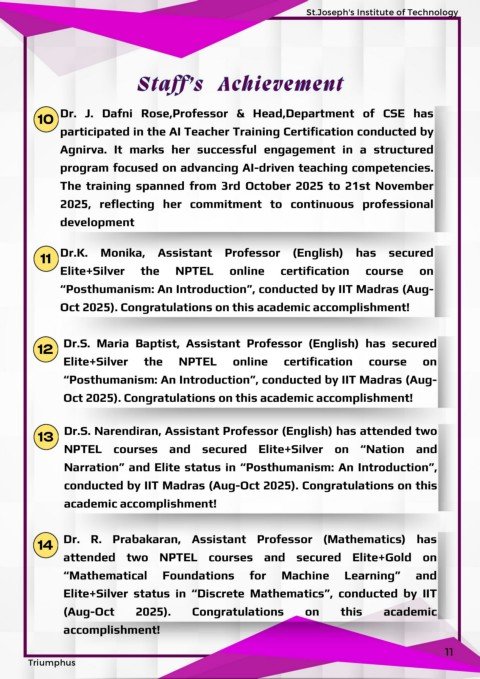 St.Joseph's Institute of Technology

Staff's Achievement

10 Dr. J. Dafni Rose,Professor & Head,Department of CSE has participated in the AI Teacher Training Certification conducted by Agnirva. It marks her successful engagement in a structured program focused on advancing AI-driven teaching competencies. The training spanned from 3rd October 2025 to 21st November 2025, reflecting her commitment to continuous professional development

11 Dr.K. Monika, Assistant Professor (English) has secured Elite+Silver the NPTEL online certification course on "Posthumanism: An Introduction", conducted by IIT Madras (Aug-Oct 2025). Congratulations on this academic accomplishment!

12 Dr.S. Maria Baptist, Assistant Professor (English) has secured Elite+Silver the NPTEL online certification course on "Posthumanism: An Introduction", conducted by IIT Madras (Aug-Oct 2025). Congratulations on this academic accomplishment!

13 Dr.S. Narendiran, Assistant Professor (English) has attended two NPTEL courses and secured Elite+Silver on "Nation and Narration" and Elite status in "Posthumanism: An Introduction", conducted by IIT Madras (Aug-Oct 2025). Congratulations on this academic accomplishment!

14 Dr. R. Prabakaran, Assistant Professor (Mathematics) has attended two NPTEL courses and secured Elite+Gold on "Mathematical Foundations for Machine Learning" and Elite+Silver status in "Discrete Mathematics", conducted by IIT (Aug-Oct 2025). Congratulations on this academic accomplishment!

Triumphus

11